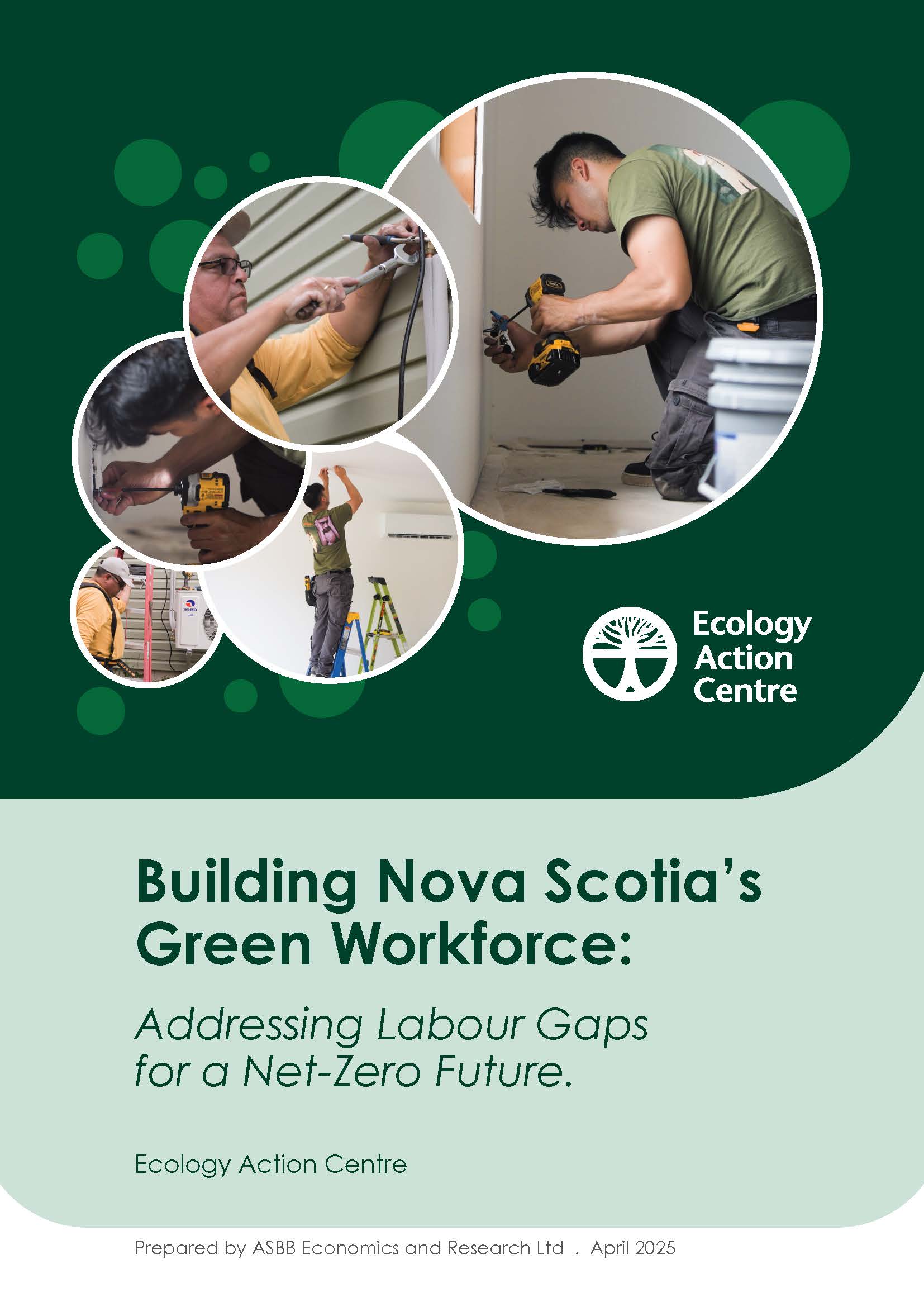 Ecology Action Centre

Building Nova Scotia's Green Workforce:

Addressing Labour Gaps for a Net-Zero Future.

Ecology Action Centre

Prepared by ASBB Economics and Research Ltd . April 2025